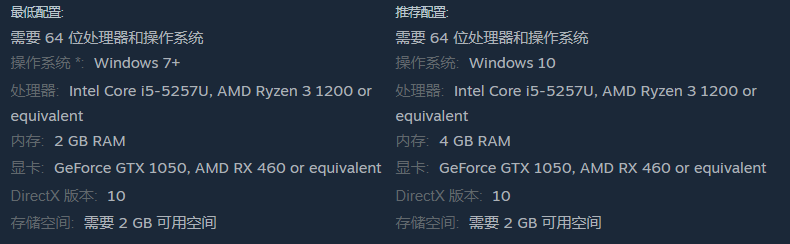 最低配置:
需要 64 位处理器和操作系统
操作系统 *: Windows 7+
处理器: Intel Core i5-5257U, AMD Ryzen 3 1200 or equivalent
内存: 2 GB RAM
显卡: GeForce GTX 1050, AMD RX 460 or equivalent
DirectX 版本: 10
存储空间: 需要 2 GB 可用空间

推荐配置:
需要 64 位处理器和操作系统
操作系统: Windows 10
处理器: Intel Core i5-5257U, AMD Ryzen 3 1200 or equivalent
内存: 4 GB RAM
显卡: GeForce GTX 1050, AMD RX 460 or equivalent
DirectX 版本: 10
存储空间: 需要 2 GB 可用空间